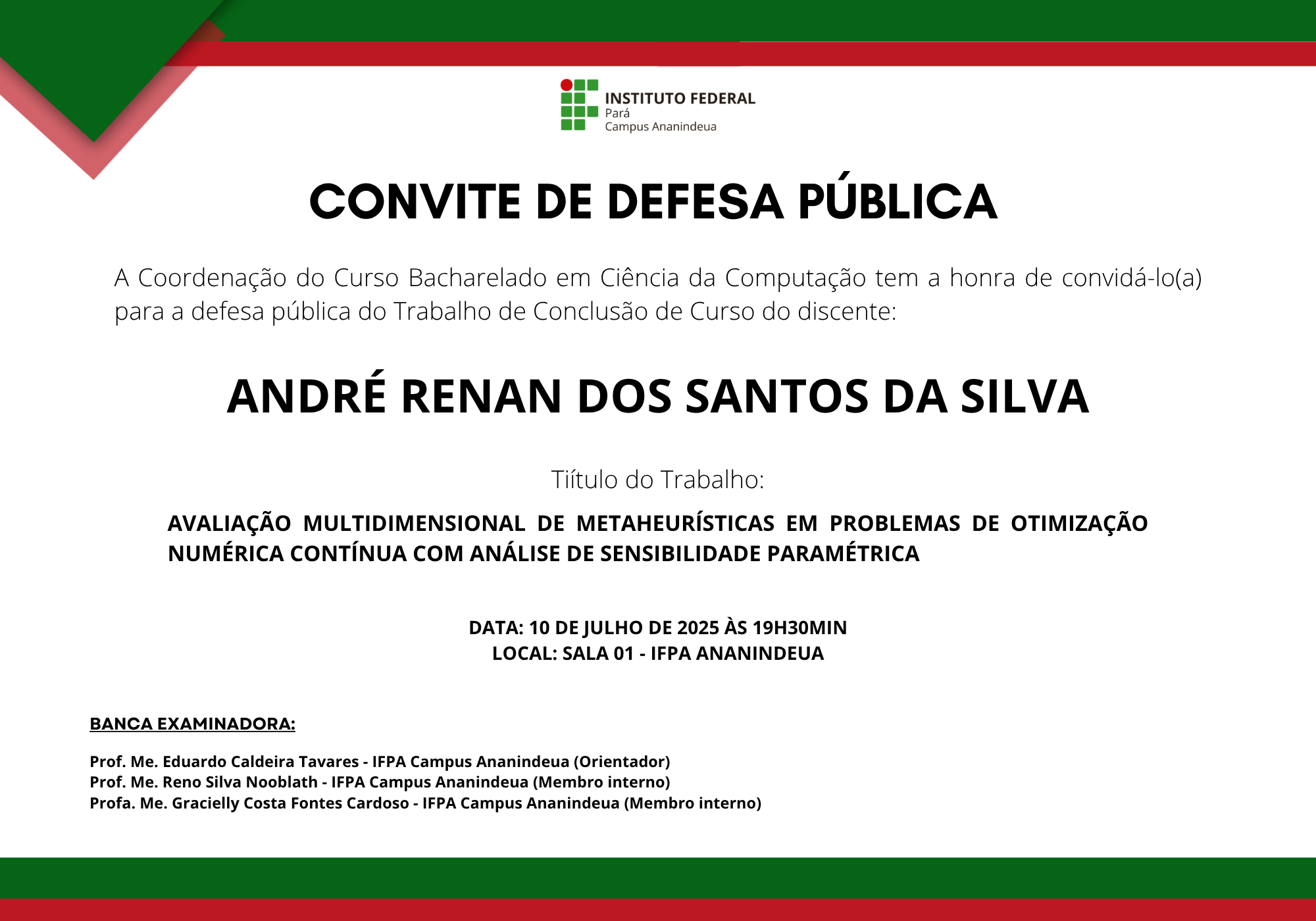 INSTITUTO FEDERAL
Pará
Campus Ananindeua

CONVITE DE DEFESA PÚBLICA

A Coordenação do Curso Bacharelado em Ciência da Computação tem a honra de convidá-lo(a) para a defesa pública do Trabalho de Conclusão de Curso do discente:

ANDRÉ RENAN DOS SANTOS DA SILVA

Tiítulo do Trabalho:

AVALIAÇÃO MULTIDIMENSIONAL DE METAHEURÍSTICAS EM PROBLEMAS DE OTIMIZAÇÃO NUMÉRICA CONTÍNUA COM ANÁLISE DE SENSIBILIDADE PARAMÉTRICA

DATA: 10 DE JULHO DE 2025 ÀS 19H30MIN
LOCAL: SALA 01 - IFPA ANANINDEUA

BANCA EXAMINADORA:

Prof. Me. Eduardo Caldeira Tavares - IFPA Campus Ananindeua (Orientador)
Prof. Me. Reno Silva Nooblath - IFPA Campus Ananindeua (Membro interno)
Profa. Me. Gracielly Costa Fontes Cardoso - IFPA Campus Ananindeua (Membro interno)